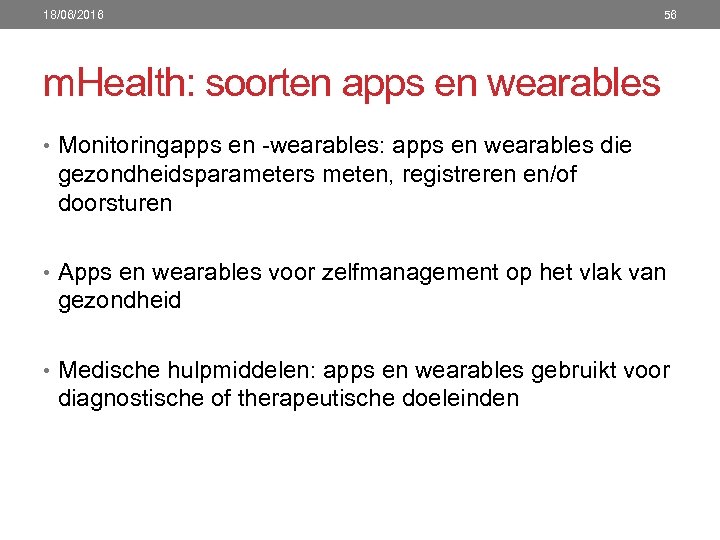 18/06/2016

56

mHealth: soorten apps en wearables

• Monitoringapps en -wearables: apps en wearables die gezondheidsparameters meten, registreren en/of doorsturen

• Apps en wearables voor zelfmanagement op het vlak van gezondheid

• Medische hulpmiddelen: apps en wearables gebruikt voor diagnostische of therapeutische doeleinden